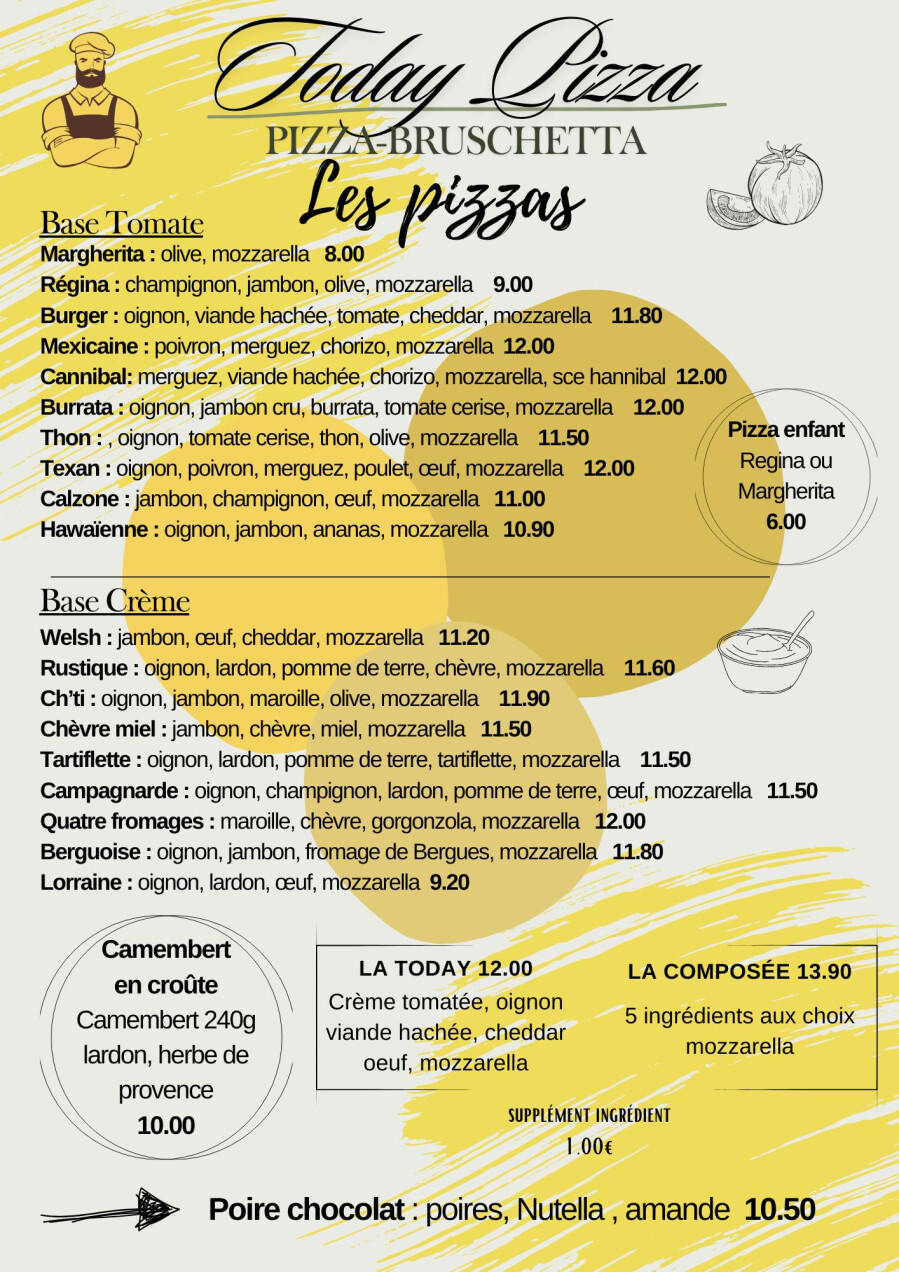 Today Pizza
PIZZA-BRUSCHETTA
Les pizzas

Base Tomate
Margherita : olive, mozzarella 8.00
Régina : champignon, jambon, olive, mozzarella 9.00
Burger : oignon, viande hachée, tomate, cheddar, mozzarella 11.80
Mexicaine : poivron, merguez, chorizo, mozzarella 12.00
Cannibal: merguez, viande hachée, chorizo, mozzarella, sce hannibal 12.00
Burrata : oignon, jambon cru, burrata, tomate cerise, mozzarella 12.00
Thon : , oignon, tomate cerise, thon, olive, mozzarella 11.50
Texan : oignon, poivron, merguez, poulet, œuf, mozzarella 12.00
Calzone : jambon, champignon, œuf, mozzarella 11.00
Hawaïenne : oignon, jambon, ananas, mozzarella 10.90

Pizza enfant
Regina ou Margherita
6.00

Base Crème
Welsh : jambon, œuf, cheddar, mozzarella 11.20
Rustique : oignon, lardon, pomme de terre, chèvre, mozzarella 11.60
Ch'ti : oignon, jambon, maroille, olive, mozzarella 11.90
Chèvre miel : jambon, chèvre, miel, mozzarella 11.50
Tartiflette : oignon, lardon, pomme de terre, tartiflette, mozzarella 11.50
Campagnarde : oignon, champignon, lardon, pomme de terre, œuf, mozzarella 11.50
Quatre fromages : maroille, chèvre, gorgonzola, mozzarella 12.00
Berguoise : oignon, jambon, fromage de Bergues, mozzarella 11.80
Lorraine : oignon, lardon, œuf, mozzarella 9.20

Camembert en croûte
Camembert 240g lardon, herbe de provence
10.00

LA TODAY 12.00
Crème tomatée, oignon viande hachée, cheddar oeuf, mozzarella

LA COMPOSÉE 13.90
5 ingrédients aux choix mozzarella

SUPPLÉMENT INGRÉDIENT
1.00€

Poire chocolat : poires, Nutella , amande 10.50